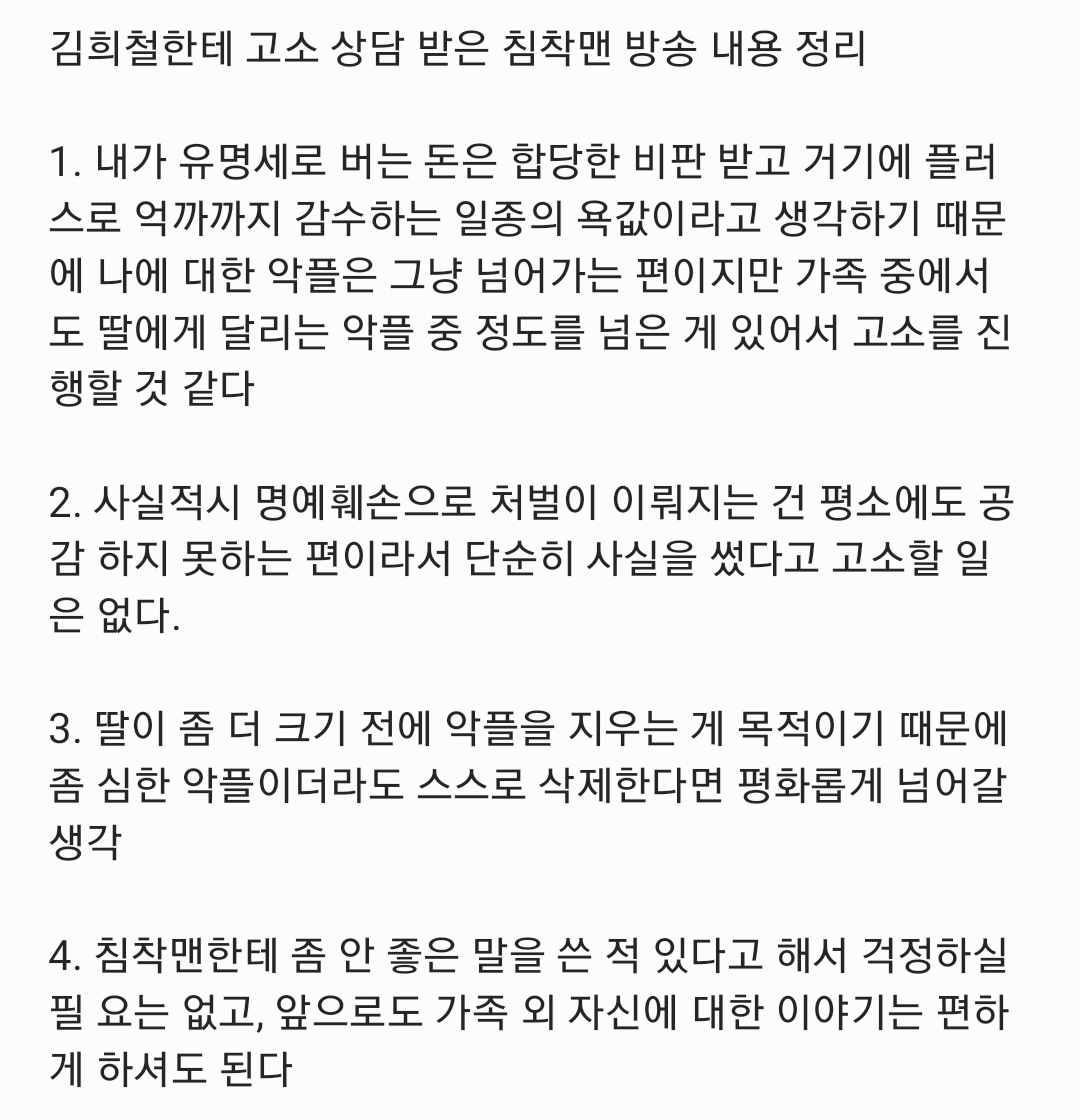 김희철한테 고소 상담 받은 침착맨 방송 내용 정리

1. 내가 유명세로 버는 돈은 합당한 비판 받고 거기에 플러스로 억까까지 감수하는 일종의 욕값이라고 생각하기 때문에 나에 대한 악플은 그냥 넘어가는 편이지만 가족 중에서도 딸에게 달리는 악플 중 정도를 넘은 게 있어서 고소를 진행할 것 같다

2. 사실적시 명예훼손으로 처벌이 이뤄지는 건 평소에도 공감 하지 못하는 편이라서 단순히 사실을 썼다고 고소할 일은 없다.

3. 딸이 좀 더 크기 전에 악플을 지우는 게 목적이기 때문에 좀 심한 악플이더라도 스스로 삭제한다면 평화롭게 넘어갈 생각

4. 침착맨한테 좀 안 좋은 말을 쓴 적 있다고 해서 걱정하실 필 요는 없고, 앞으로도 가족 외 자신에 대한 이야기는 편하게 하셔도 된다